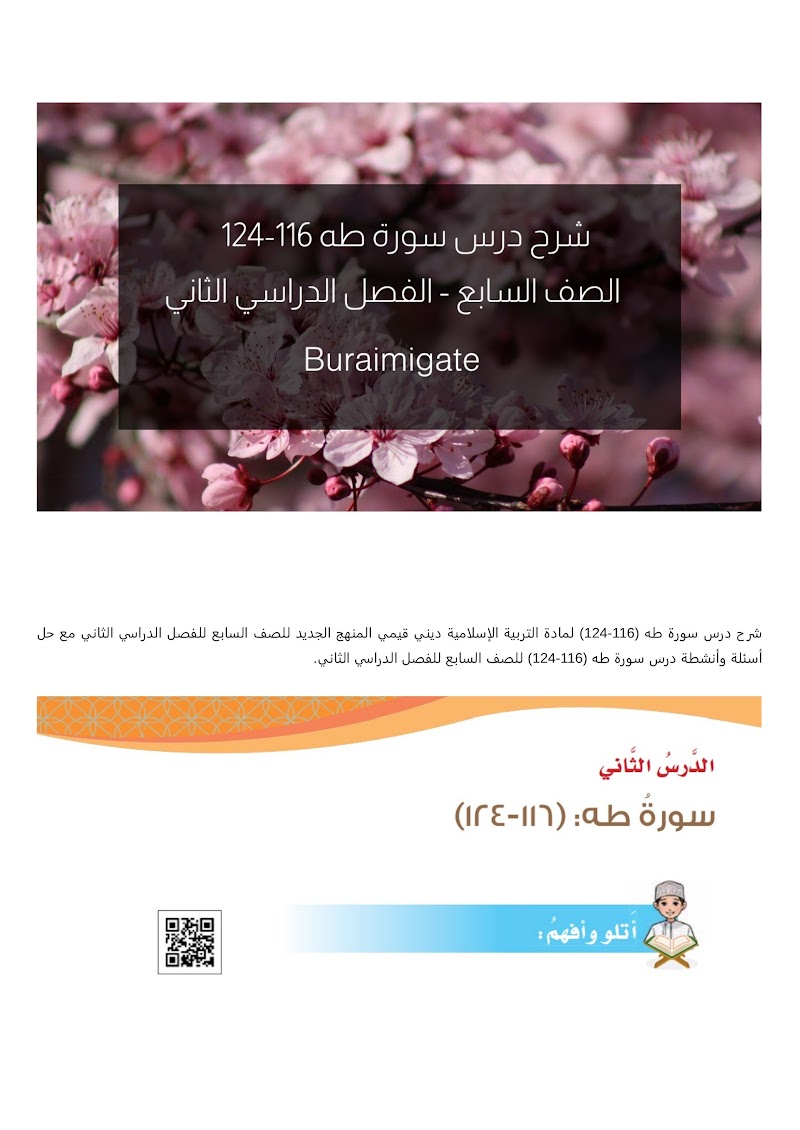 شرح درس سورة طه 116-124
الصف السابع - الفصل الدراسي الثاني
Buraimigate

شرح درس سورة طه (116-124) لمادة التربية الإسلامية ديني قيمي المنهج الجديد للصف السابع للفصل الدراسي الثاني مع حل أسئلة وأنشطة درس سورة طه (116-124) للصف السابع للفصل الدراسي الثاني.

الدَّرسُ الثَّاني
سورةُ طه: (١١٦-١٢٤)

أَتلو وأفهمُ: